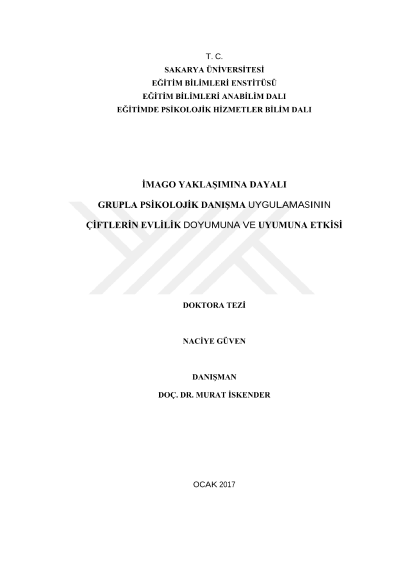 T. C.
SAKARYA ÜNİVERSİTESİ
EĞİTİM BİLİMLERİ ENSTİTÜSÜ
EĞİTİM BİLİMLERİ ANABİLİM DALI
EĞİTİMDE PSİKOLOJİK HİZMETLER BİLİM DALI

İMAGO YAKLAŞIMINA DAYALI
GRUPLA PSİKOLOJİK DANIŞMA UYGULAMASININ
ÇİFTLERİN EVLİLİK DOYUMUNA VE UYUMUNA ETKİSİ

DOKTORA TEZİ

NACİYE GÜVEN

DANIŞMAN
DOÇ. DR. MURAT İSKENDER

OCAK 2017